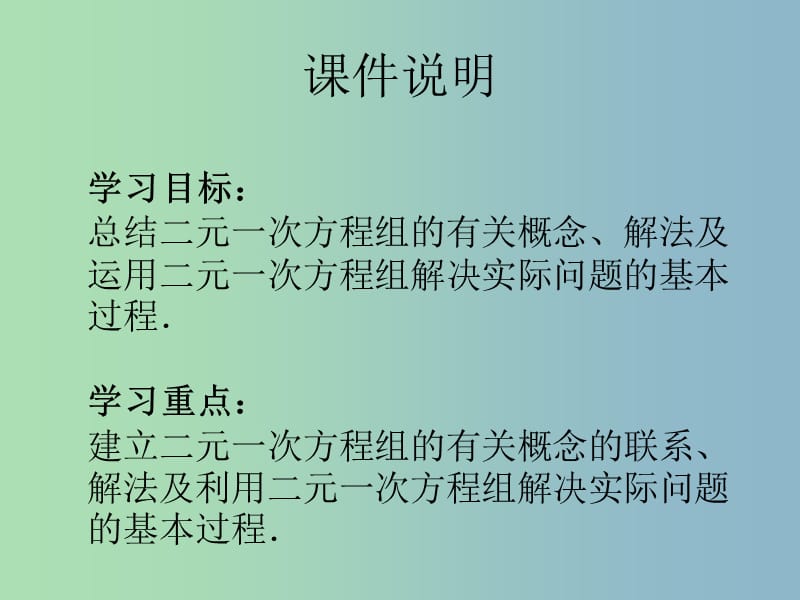 课件说明

学习目标：
总结二元一次方程组的有关概念、解法及运用二元一次方程组解决实际问题的基本过程.

学习重点：
建立二元一次方程组的有关概念的联系、解法及利用二元一次方程组解决实际问题的基本过程.